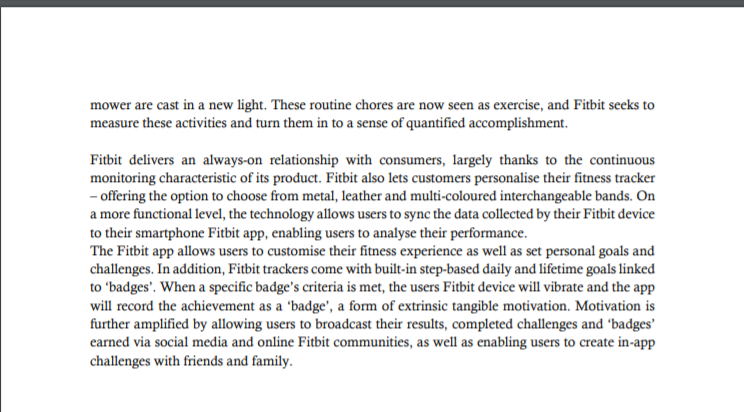 mower are cast in a new light. These routine chores are now seen as exercise, and Fitbit seeks to measure these activities and turn them in to a sense of quantified accomplishment.

Fitbit delivers an always-on relationship with consumers, largely thanks to the continuous monitoring characteristic of its product. Fitbit also lets customers personalise their fitness tracker – offering the option to choose from metal, leather and multi-coloured interchangeable bands. On a more functional level, the technology allows users to sync the data collected by their Fitbit device to their smartphone Fitbit app, enabling users to analyse their performance.
The Fitbit app allows users to customise their fitness experience as well as set personal goals and challenges. In addition, Fitbit trackers come with built-in step-based daily and lifetime goals linked to 'badges'. When a specific badge's criteria is met, the users Fitbit device will vibrate and the app will record the achievement as a 'badge', a form of extrinsic tangible motivation. Motivation is further amplified by allowing users to broadcast their results, completed challenges and 'badges' earned via social media and online Fitbit communities, as well as enabling users to create in-app challenges with friends and family.